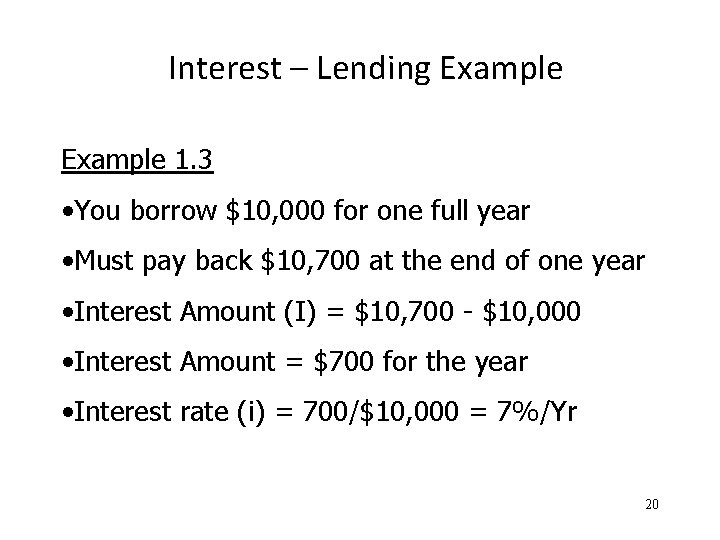 Interest – Lending Example

Example 1.3

• You borrow $10,000 for one full year

• Must pay back $10,700 at the end of one year

• Interest Amount (I) = $10,700 - $10,000

• Interest Amount = $700 for the year

• Interest rate (i) = 700/$10,000 = 7%/Yr

20